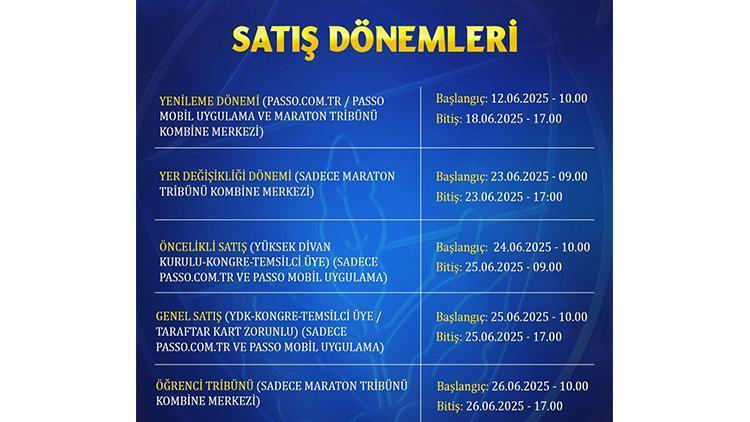 SATIŞ DÖNEMLERİ

| YENİLEME DÖNEMİ (PASSO.COM.TR / PASSO MOBİL UYGULAMA VE MARATON TRİBÜNÜ KOMBİNE MERKEZİ) | Başlangıç: 12.06.2025 - 10.00 Bitiş: 18.06.2025 - 17.00 |
|---|---|
| YER DEĞİŞİKLİĞİ DÖNEMİ (SADECE MARATON TRİBÜNÜ KOMBİNE MERKEZİ) | Başlangıç: 23.06.2025 - 09.00 Bitiş: 23.06.2025 - 17:00 |
| ÖNCELİKLİ SATIŞ (YÜKSEK DİVAN KURULU-KONGRE-TEMSİLCİ ÜYE) (SADECE PASSO.COM.TR VE PASSO MOBİL UYGULAMA) | Başlangıç: 24.06.2025 - 10.00 Bitiş: 25.06.2025 - 09.00 |
| GENEL SATIŞ (YDK-KONGRE-TEMSİLCİ ÜYE / TARAFTAR KART ZORUNLU) (SADECE PASSO.COM.TR VE PASSO MOBİL UYGULAMA) | Başlangıç: 25.06.2025 - 10.00 Bitiş: 25.06.2025 - 17.00 |
| ÖĞRENCİ TRİBÜNÜ (SADECE MARATON TRİBÜNÜ KOMBİNE MERKEZİ) | Başlangıç: 26.06.2025 - 10.00 Bitiş: 26.06.2025 - 17.00 |